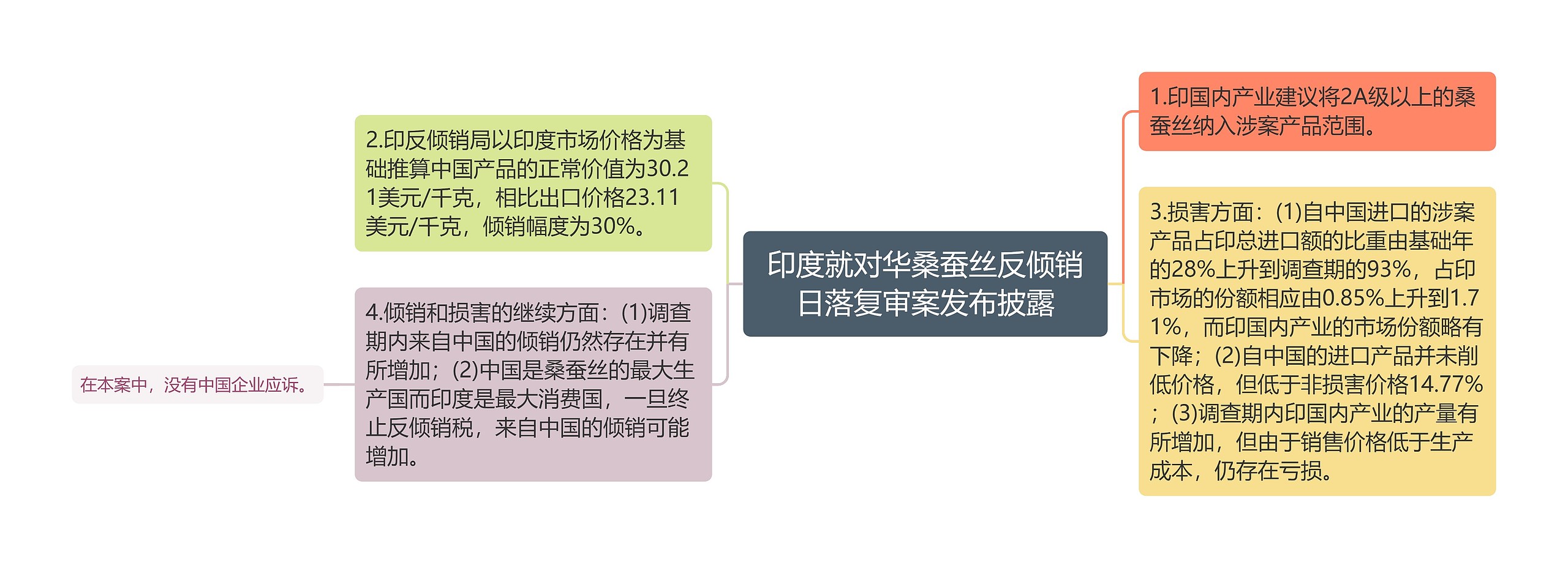 印度就对华桑蚕丝反倾销日落复审案发布披露

1.印国内产业建议将2A级以上的桑蚕丝纳入涉案产品范围。

3.损害方面：(1)自中国进口的涉案产品占印总进口额的比重由基础年的28%上升到调查期的93%，占印市场的份额相应由0.85%上升到1.71%，而印国内产业的市场份额略有下降；(2)自中国的进口产品并未削低价格，但低于非损害价格14.77%；(3)调查期内印国内产业的产量有所增加，但由于销售价格低于生产成本，仍存在亏损。

2.印反倾销局以印度市场价格为基础推算中国产品的正常价值为30.21美元/千克，相比出口价格23.11美元/千克，倾销幅度为30%。

4.倾销和损害的继续方面：(1)调查期内来自中国的倾销仍然存在并有所增加；(2)中国是桑蚕丝的最大生产国而印度是最大消费国，一旦终止反倾销税，来自中国的倾销可能增加。

在本案中，没有中国企业应诉。